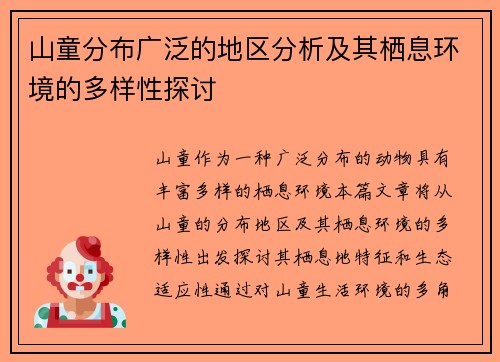 山童分布广泛的地区分析及其栖息环境的多样性探讨

山童作为一种广泛分布的动物具有丰富多样的栖息环境本篇文章将从山童的分布地区及其栖息环境的多样性出发探讨其栖息地特征和生态适应性通过对山童生活环境的多角